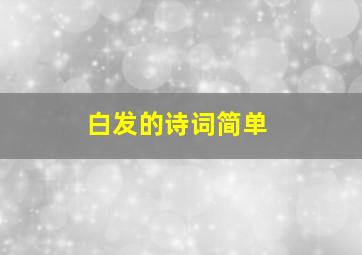 白发的诗词简单